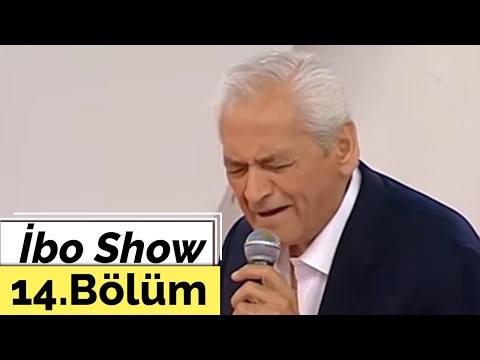 İbo Show
14.Bölüm